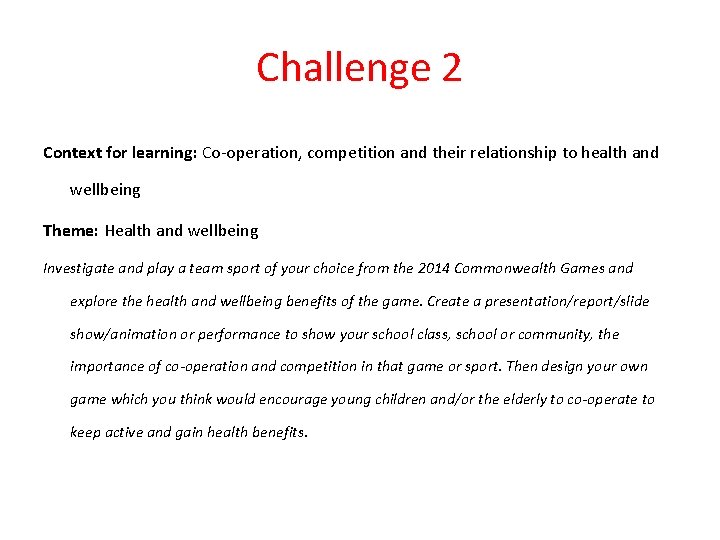 Challenge 2

Context for learning: Co-operation, competition and their relationship to health and wellbeing

Theme: Health and wellbeing

Investigate and play a team sport of your choice from the 2014 Commonwealth Games and explore the health and wellbeing benefits of the game. Create a presentation/report/slide show/animation or performance to show your school class, school or community, the importance of co-operation and competition in that game or sport. Then design your own game which you think would encourage young children and/or the elderly to co-operate to keep active and gain health benefits.